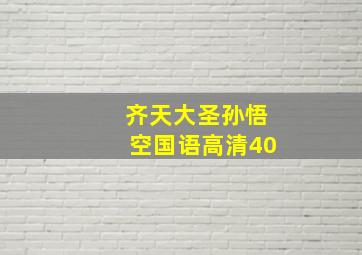 齐天大圣孙悟空国语高清40